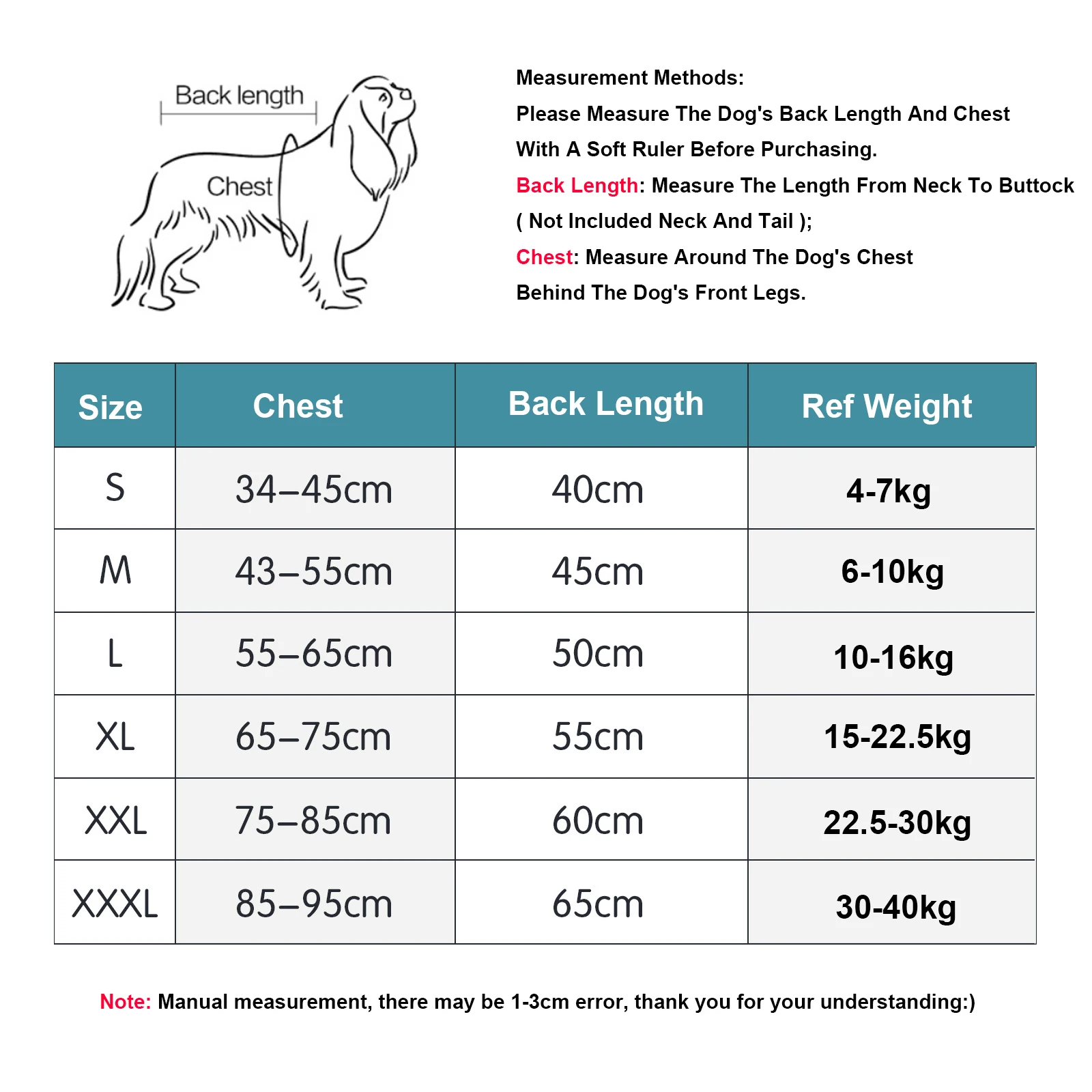 Back length

Chest

Measurement Methods:
Please Measure The Dog's Back Length And Chest With A Soft Ruler Before Purchasing.
Back Length: Measure The Length From Neck To Buttock ( Not Included Neck And Tail );
Chest: Measure Around The Dog's Chest Behind The Dog's Front Legs.

| Size | Chest | Back Length | Ref Weight |
|---|---|---|---|
| S | 34–45cm | 40cm | 4-7kg |
| M | 43–55cm | 45cm | 6-10kg |
| L | 55–65cm | 50cm | 10-16kg |
| XL | 65–75cm | 55cm | 15-22.5kg |
| XXL | 75–85cm | 60cm | 22.5-30kg |
| XXXL | 85–95cm | 65cm | 30-40kg |

Note: Manual measurement, there may be 1-3cm error, thank you for your understanding:)